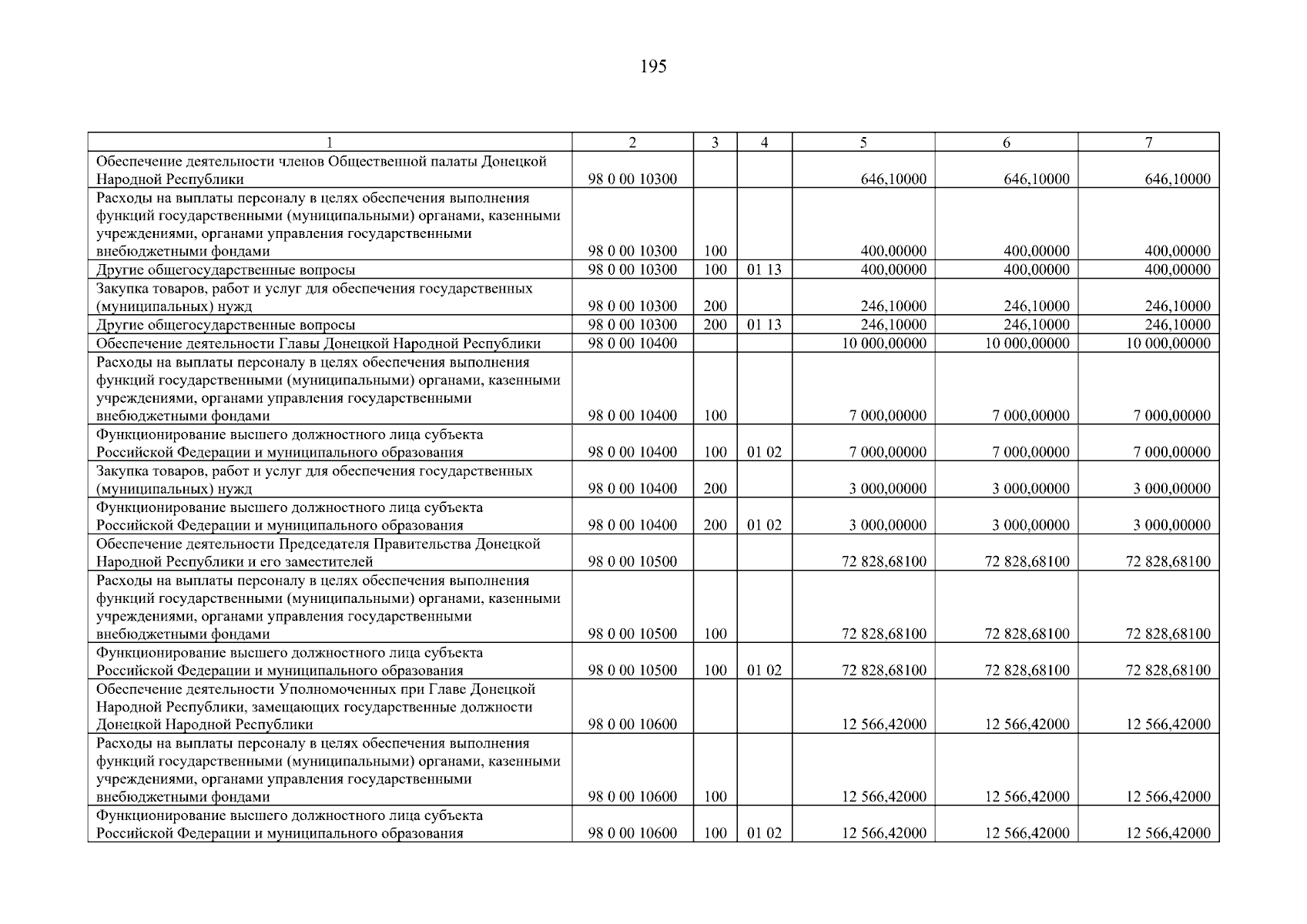 195

| 1 | 2 | 3 | 4 | 5 | 6 | 7 |
|---|---|---|---|---|---|---|
| Обеспечение деятельности членов Общественной палаты Донецкой Народной Республики | 98 0 00 10300 | | | 646,10000 | 646,10000 | 646,10000 |
| Расходы на выплаты персоналу в целях обеспечения выполнения функций государственными (муниципальными) органами, казенными учреждениями, органами управления государственными внебюджетными фондами | 98 0 00 10300 | 100 | | 400,00000 | 400,00000 | 400,00000 |
| Другие общегосударственные вопросы | 98 0 00 10300 | 100 | 01 13 | 400,00000 | 400,00000 | 400,00000 |
| Закупка товаров, работ и услуг для обеспечения государственных (муниципальных) нужд | 98 0 00 10300 | 200 | | 246,10000 | 246,10000 | 246,10000 |
| Другие общегосударственные вопросы | 98 0 00 10300 | 200 | 01 13 | 246,10000 | 246,10000 | 246,10000 |
| Обеспечение деятельности Главы Донецкой Народной Республики | 98 0 00 10400 | | | 10 000,00000 | 10 000,00000 | 10 000,00000 |
| Расходы на выплаты персоналу в целях обеспечения выполнения функций государственными (муниципальными) органами, казенными учреждениями, органами управления государственными внебюджетными фондами | 98 0 00 10400 | 100 | | 7 000,00000 | 7 000,00000 | 7 000,00000 |
| Функционирование высшего должностного лица субъекта Российской Федерации и муниципального образования | 98 0 00 10400 | 100 | 01 02 | 7 000,00000 | 7 000,00000 | 7 000,00000 |
| Закупка товаров, работ и услуг для обеспечения государственных (муниципальных) нужд | 98 0 00 10400 | 200 | | 3 000,00000 | 3 000,00000 | 3 000,00000 |
| Функционирование высшего должностного лица субъекта Российской Федерации и муниципального образования | 98 0 00 10400 | 200 | 01 02 | 3 000,00000 | 3 000,00000 | 3 000,00000 |
| Обеспечение деятельности Председателя Правительства Донецкой Народной Республики и его заместителей | 98 0 00 10500 | | | 72 828,68100 | 72 828,68100 | 72 828,68100 |
| Расходы на выплаты персоналу в целях обеспечения выполнения функций государственными (муниципальными) органами, казенными учреждениями, органами управления государственными внебюджетными фондами | 98 0 00 10500 | 100 | | 72 828,68100 | 72 828,68100 | 72 828,68100 |
| Функционирование высшего должностного лица субъекта Российской Федерации и муниципального образования | 98 0 00 10500 | 100 | 01 02 | 72 828,68100 | 72 828,68100 | 72 828,68100 |
| Обеспечение деятельности Уполномоченных при Главе Донецкой Народной Республики, замещающих государственные должности Донецкой Народной Республики | 98 0 00 10600 | | | 12 566,42000 | 12 566,42000 | 12 566,42000 |
| Расходы на выплаты персоналу в целях обеспечения выполнения функций государственными (муниципальными) органами, казенными учреждениями, органами управления государственными внебюджетными фондами | 98 0 00 10600 | 100 | | 12 566,42000 | 12 566,42000 | 12 566,42000 |
| Функционирование высшего должностного лица субъекта Российской Федерации и муниципального образования | 98 0 00 10600 | 100 | 01 02 | 12 566,42000 | 12 566,42000 | 12 566,42000 |